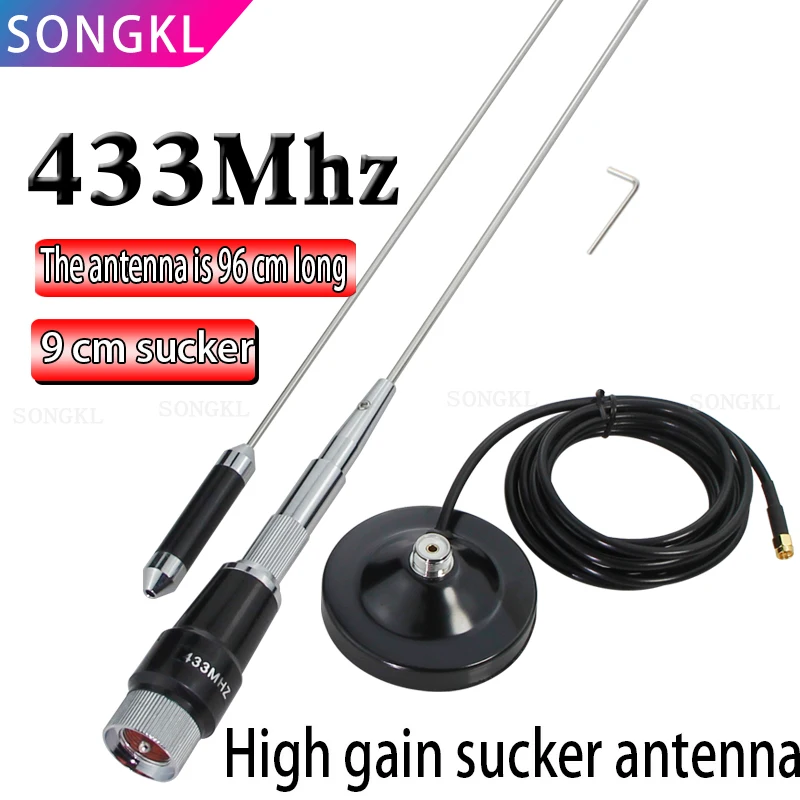 SONGKL

433Mhz

The antenna is 96 cm long

9 cm sucker

SONGKL SONGKL SONGKL SONGKL

433MHZ

High gain sucker antenna